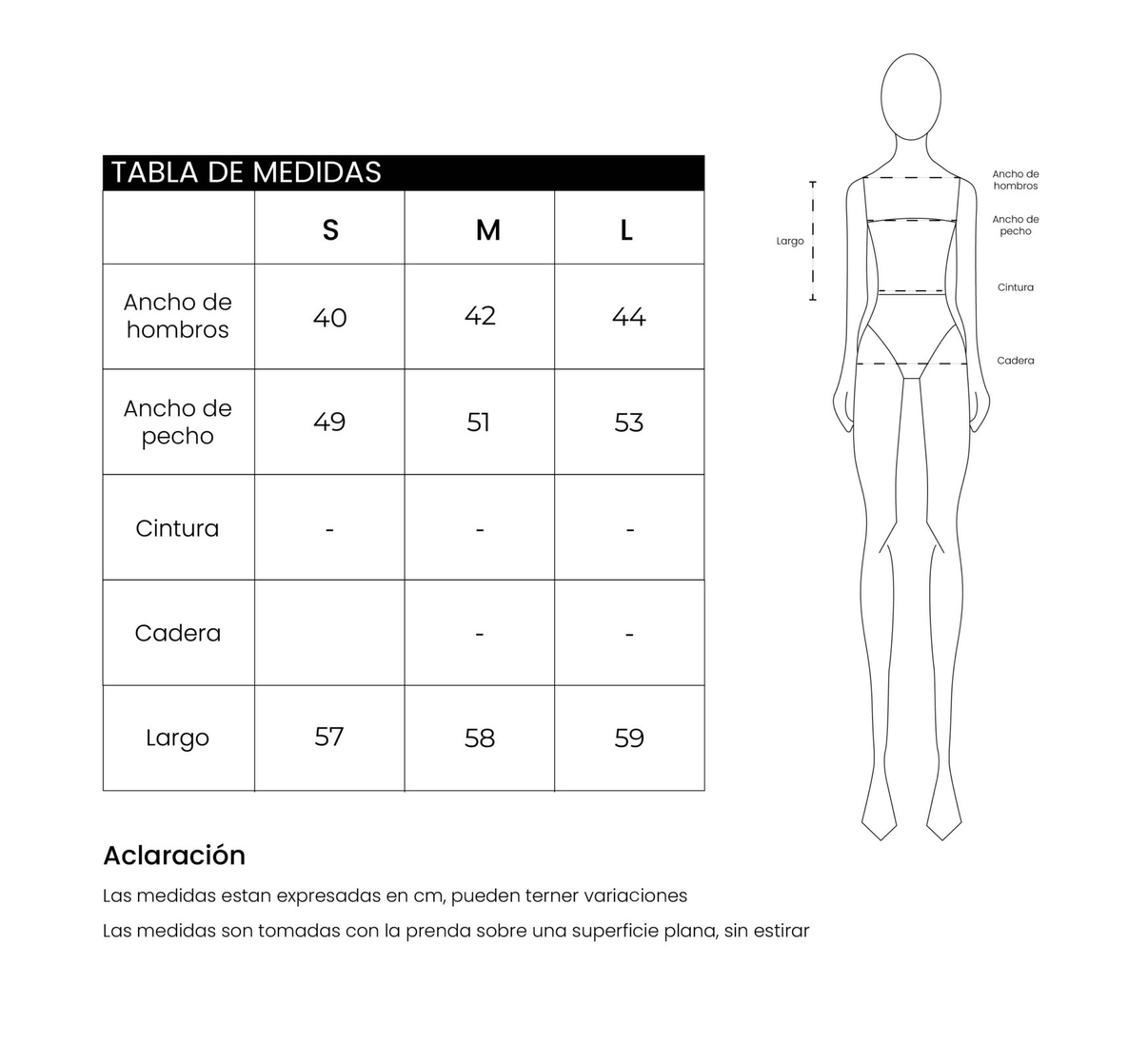 TABLA DE MEDIDAS

| | S | M | L |
|---|---|---|---|
| Ancho de hombros | 40 | 42 | 44 |
| Ancho de pecho | 49 | 51 | 53 |
| Cintura | - | - | - |
| Cadera | | - | - |
| Largo | 57 | 58 | 59 |

Largo

Ancho de hombros

Ancho de pecho

Cintura

Cadera

Aclaración

Las medidas estan expresadas en cm, pueden terner variaciones

Las medidas son tomadas con la prenda sobre una superficie plana, sin estirar